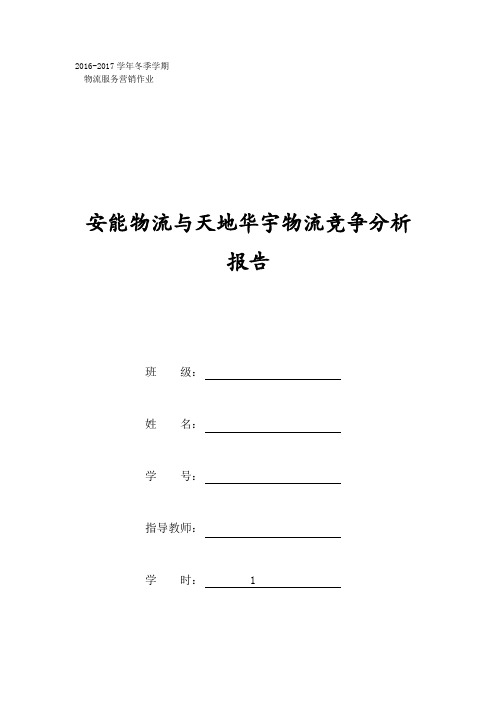 2016-2017 学年冬季学期
物流服务营销作业

安能物流与天地华宇物流竞争分析报告

班　　级：

姓　　名：

学　　号：

指导教师：

学　　时：　1